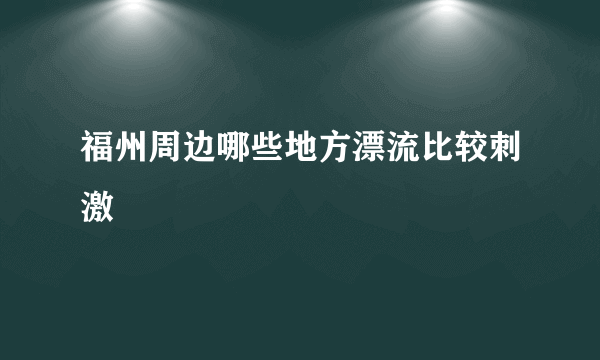 福州周边哪些地方漂流比较刺激